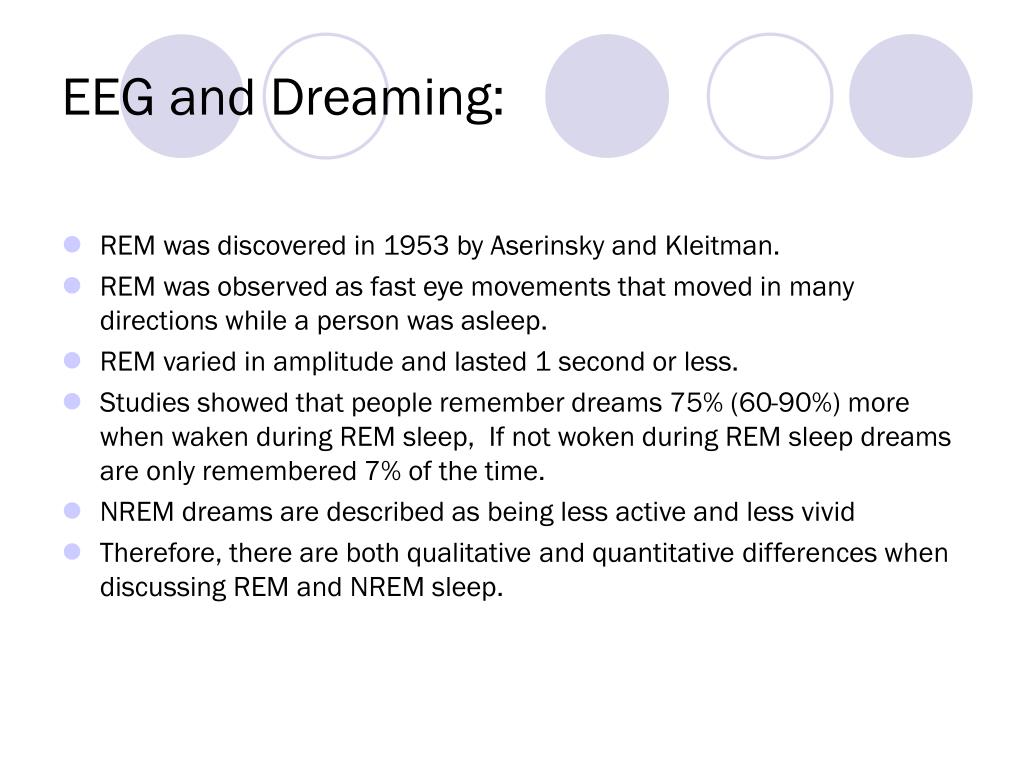 EEG and Dreaming:

- REM was discovered in 1953 by Aserinsky and Kleitman.
- REM was observed as fast eye movements that moved in many directions while a person was asleep.
- REM varied in amplitude and lasted 1 second or less.
- Studies showed that people remember dreams 75% (60-90%) more when waken during REM sleep, If not woken during REM sleep dreams are only remembered 7% of the time.
- NREM dreams are described as being less active and less vivid
- Therefore, there are both qualitative and quantitative differences when discussing REM and NREM sleep.